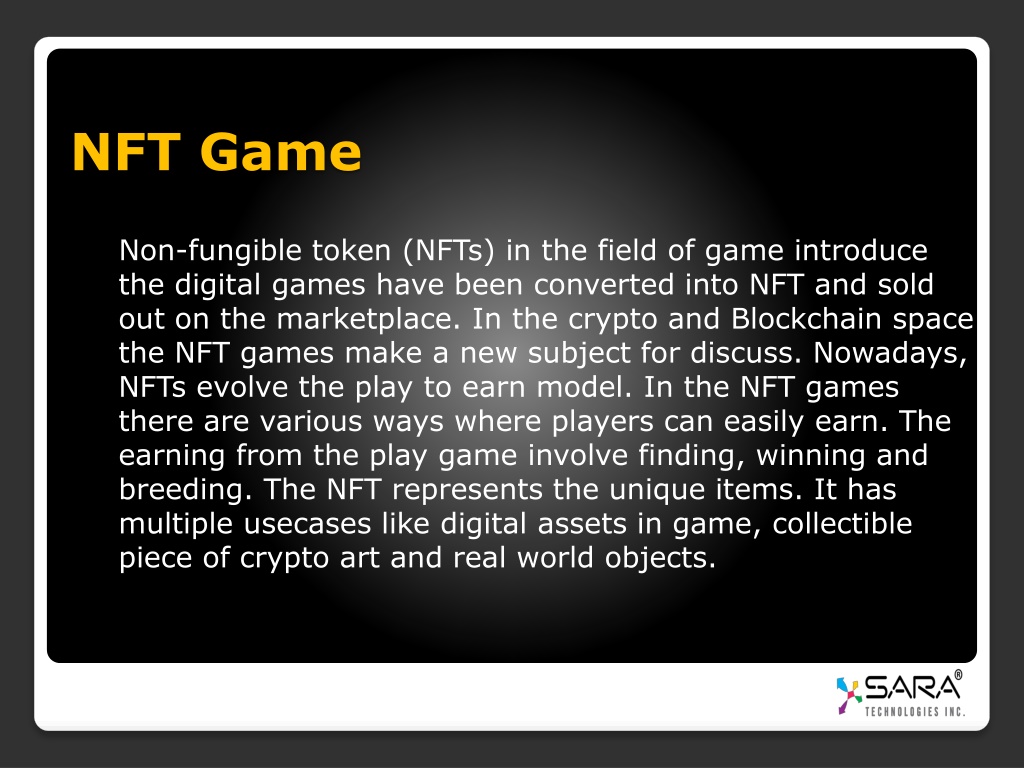 NFT Game

Non-fungible token (NFTs) in the field of game introduce the digital games have been converted into NFT and sold out on the marketplace. In the crypto and Blockchain space the NFT games make a new subject for discuss. Nowadays, NFTs evolve the play to earn model. In the NFT games there are various ways where players can easily earn. The earning from the play game involve finding, winning and breeding. The NFT represents the unique items. It has multiple usecases like digital assets in game, collectible piece of crypto art and real world objects.

SARA®
TECHNOLOGIES INC.